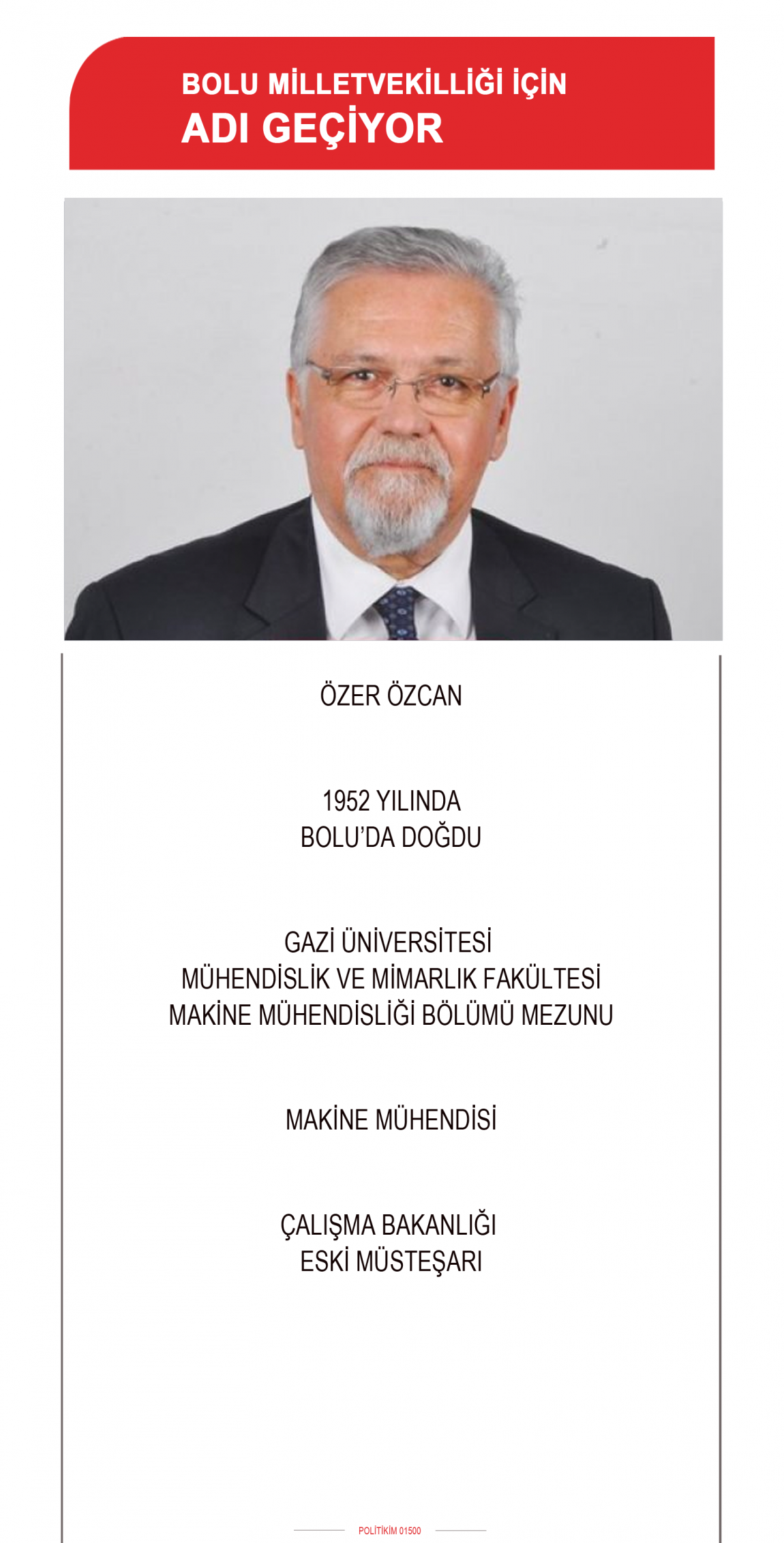 BOLU MİLLETVEKİLLİĞİ İÇİN
ADI GEÇİYOR

ÖZER ÖZCAN

1952 YILINDA
BOLU'DA DOĞDU

GAZİ ÜNİVERSİTESİ
MÜHENDİSLİK VE MİMARLIK FAKÜLTESİ
MAKİNE MÜHENDİSLİĞİ BÖLÜMÜ MEZUNU

MAKİNE MÜHENDİSİ

ÇALIŞMA BAKANLIĞI
ESKİ MÜSTEŞARI

POLİTİKİM 01500